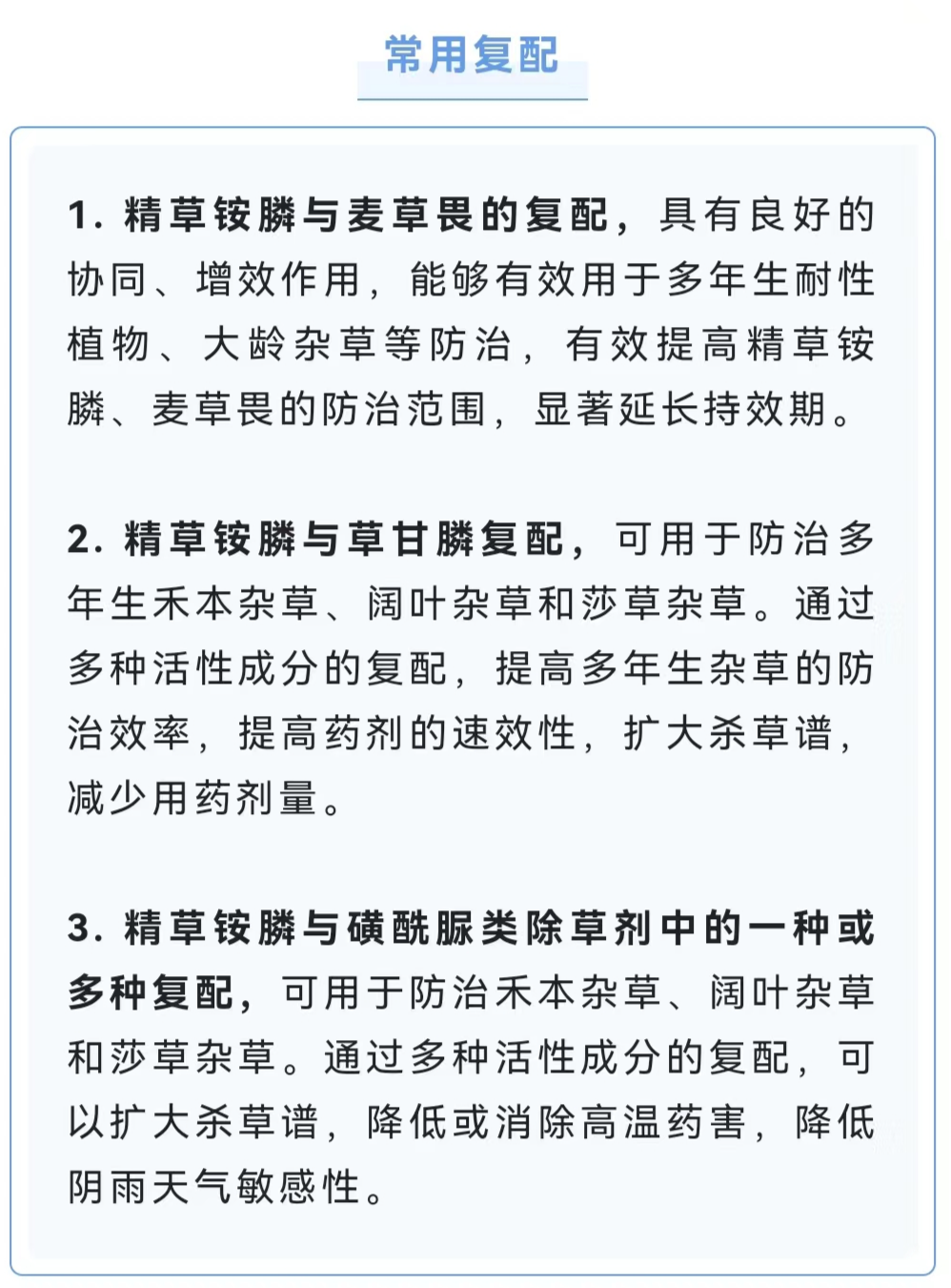 常用复配

1. 精草铵膦与麦草畏的复配，具有良好的协同、增效作用，能够有效用于多年生耐性植物、大龄杂草等防治，有效提高精草铵膦、麦草畏的防治范围，显著延长持效期。

2. 精草铵膦与草甘膦复配，可用于防治多年生禾本杂草、阔叶杂草和莎草杂草。通过多种活性成分的复配，提高多年生杂草的防治效率，提高药剂的速效性，扩大杀草谱，减少用药剂量。

3. 精草铵膦与磺酰脲类除草剂中的一种或多种复配，可用于防治禾本杂草、阔叶杂草和莎草杂草。通过多种活性成分的复配，可以扩大杀草谱，降低或消除高温药害，降低阴雨天气敏感性。